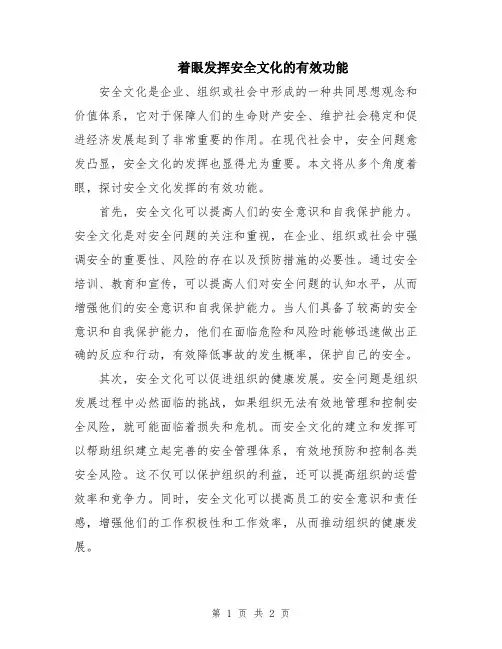 着眼发挥安全文化的有效功能

安全文化是企业、组织或社会中形成的一种共同思想观念和价值体系，它对于保障人们的生命财产安全、维护社会稳定和促进经济发展起到了非常重要的作用。在现代社会中，安全问题愈发凸显，安全文化的发挥也显得尤为重要。本文将从多个角度着眼，探讨安全文化发挥的有效功能。

首先，安全文化可以提高人们的安全意识和自我保护能力。安全文化是对安全问题的关注和重视，在企业、组织或社会中强调安全的重要性、风险的存在以及预防措施的必要性。通过安全培训、教育和宣传，可以提高人们对安全问题的认知水平，从而增强他们的安全意识和自我保护能力。当人们具备了较高的安全意识和自我保护能力，他们在面临危险和风险时能够迅速做出正确的反应和行动，有效降低事故的发生概率，保护自己的安全。

其次，安全文化可以促进组织的健康发展。安全问题是组织发展过程中必然面临的挑战，如果组织无法有效地管理和控制安全风险，就可能面临着损失和危机。而安全文化的建立和发挥可以帮助组织建立起完善的安全管理体系，有效地预防和控制各类安全风险。这不仅可以保护组织的利益，还可以提高组织的运营效率和竞争力。同时，安全文化可以提高员工的安全意识和责任感，增强他们的工作积极性和工作效率，从而推动组织的健康发展。

第 1 页 共 2 页